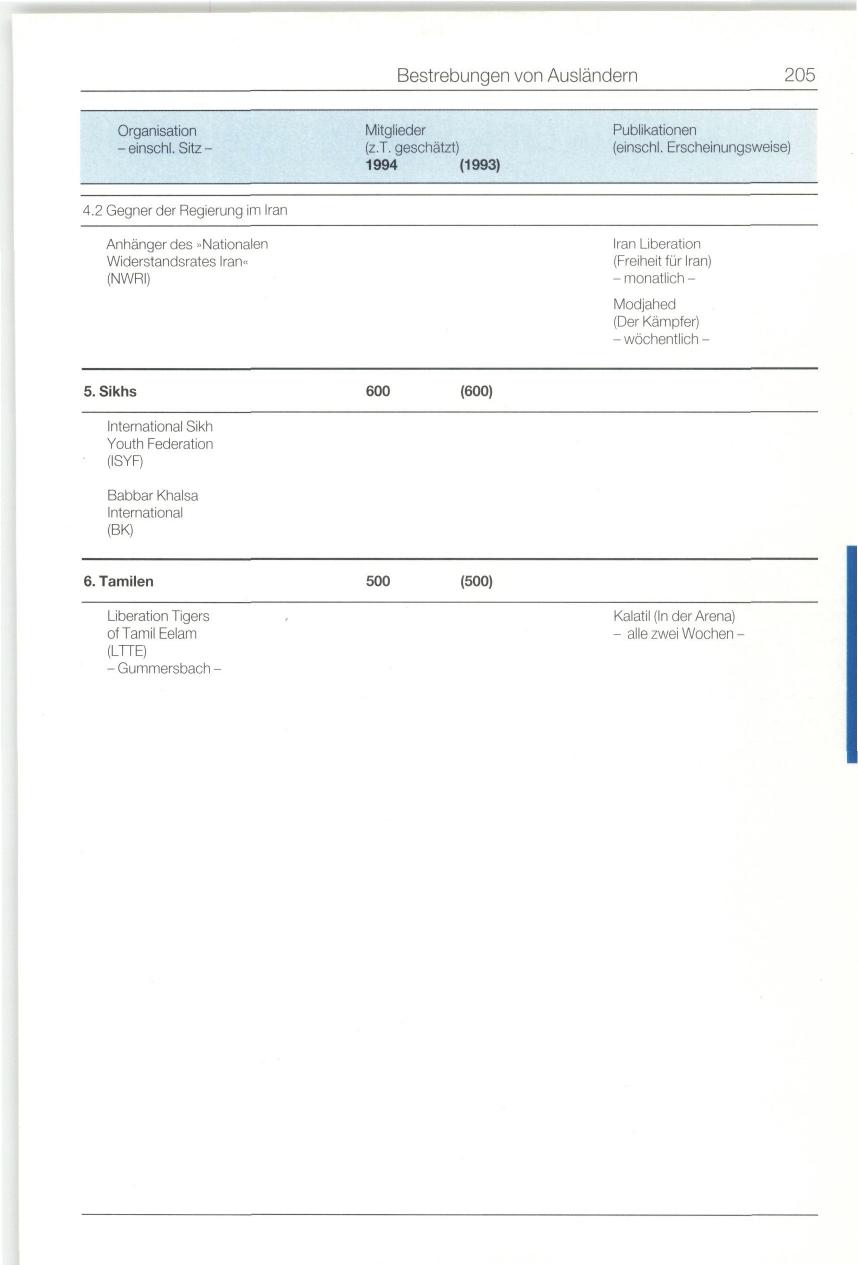 Bestrebungen von Ausländern 205

| Organisation - einschl. Sitz - | Mitglieder (z.T. geschätzt) 1994 | (1993) | Publikationen (einschl. Erscheinungsweise) |
|---|---|---|---|
| 4.2 Gegner der Regierung im Iran | | | |
| Anhänger des »Nationalen Widerstandsrates Iran« (NWRI) | | | Iran Liberation (Freiheit für Iran) - monatlich - Modjahed (Der Kämpfer) - wöchentlich - |
| 5. Sikhs | 600 | (600) | |
| International Sikh Youth Federation (ISYF) Babbar Khalsa International (BK) | | | |
| 6. Tamilen | 500 | (500) | |
| Liberation Tigers of Tamil Eelam (LTTE) - Gummersbach - | | | Kalatil (In der Arena) - alle zwei Wochen - |